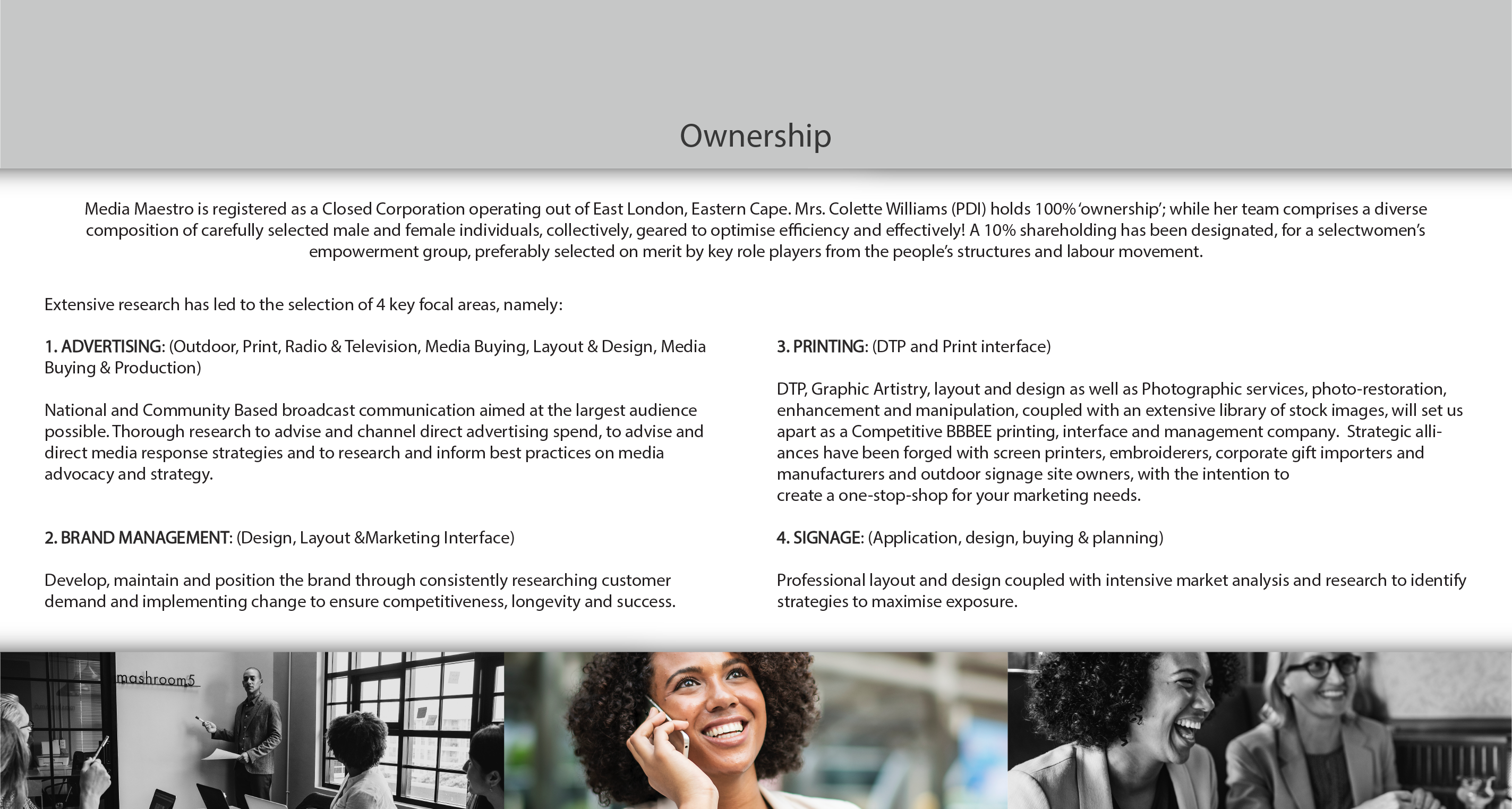 Ownership

Media Maestro is registered as a Closed Corporation operating out of East London, Eastern Cape. Mrs. Colette Williams (PDI) holds 100% 'ownership'; while her team comprises a diverse composition of carefully selected male and female individuals, collectively, geared to optimise efficiency and effectively! A 10% shareholding has been designated, for a selectwomen's empowerment group, preferably selected on merit by key role players from the people's structures and labour movement.

Extensive research has led to the selection of 4 key focal areas, namely:

1. ADVERTISING: (Outdoor, Print, Radio & Television, Media Buying, Layout & Design, Media Buying & Production)

National and Community Based broadcast communication aimed at the largest audience possible. Thorough research to advise and channel direct advertising spend, to advise and direct media response strategies and to research and inform best practices on media advocacy and strategy.

2. BRAND MANAGEMENT: (Design, Layout &Marketing Interface)

Develop, maintain and position the brand through consistently researching customer demand and implementing change to ensure competitiveness, longevity and success.

3. PRINTING: (DTP and Print interface)

DTP, Graphic Artistry, layout and design as well as Photographic services, photo-restoration, enhancement and manipulation, coupled with an extensive library of stock images, will set us apart as a Competitive BBBEE printing, interface and management company. Strategic alliances have been forged with screen printers, embroiderers, corporate gift importers and manufacturers and outdoor signage site owners, with the intention to create a one-stop-shop for your marketing needs.

4. SIGNAGE: (Application, design, buying & planning)

Professional layout and design coupled with intensive market analysis and research to identify strategies to maximise exposure.

mashroom5